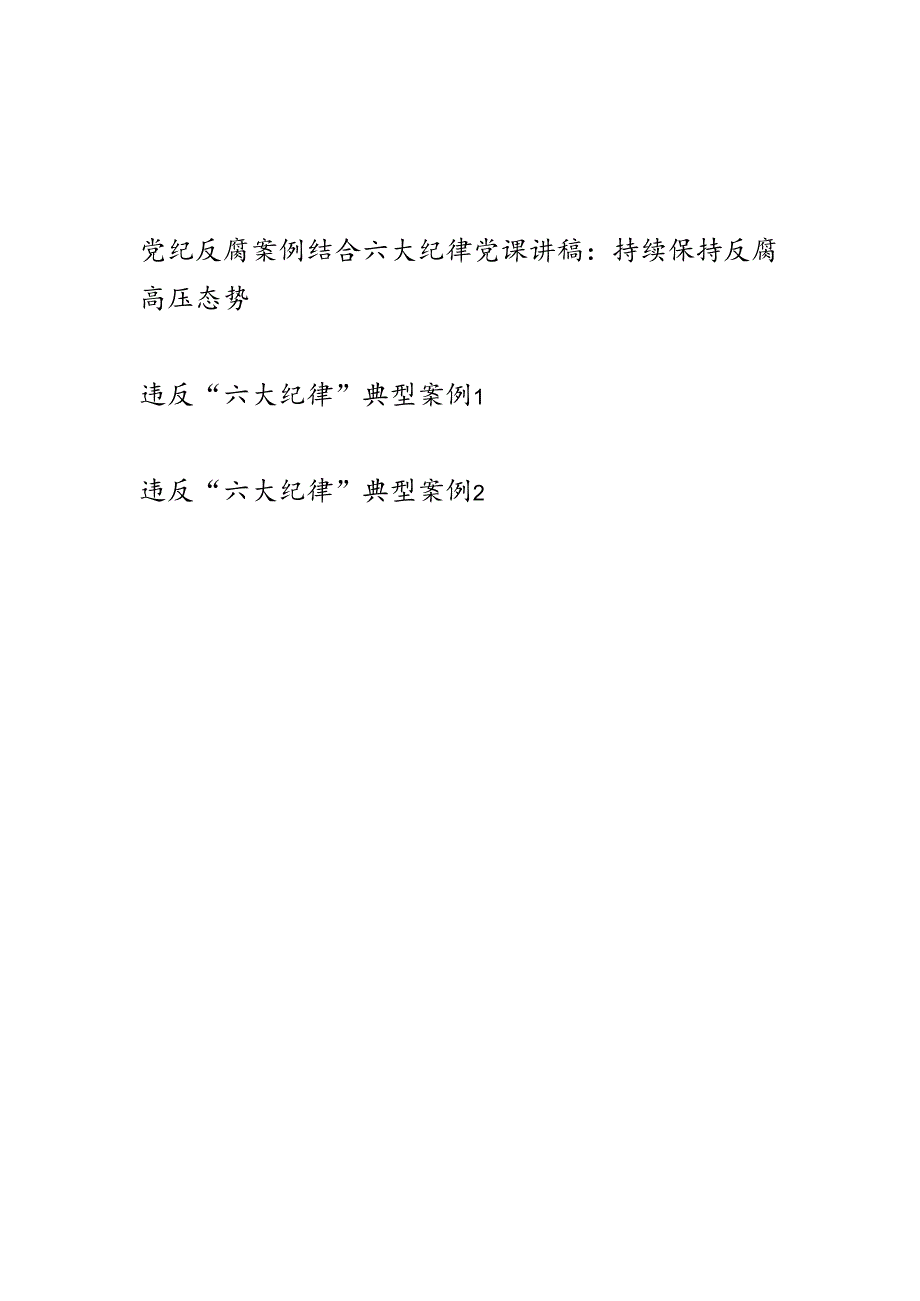 党纪反腐案例结合六大纪律党课讲稿：持续保持反腐高压态势

违反“六大纪律”典型案例1

违反“六大纪律”典型案例2